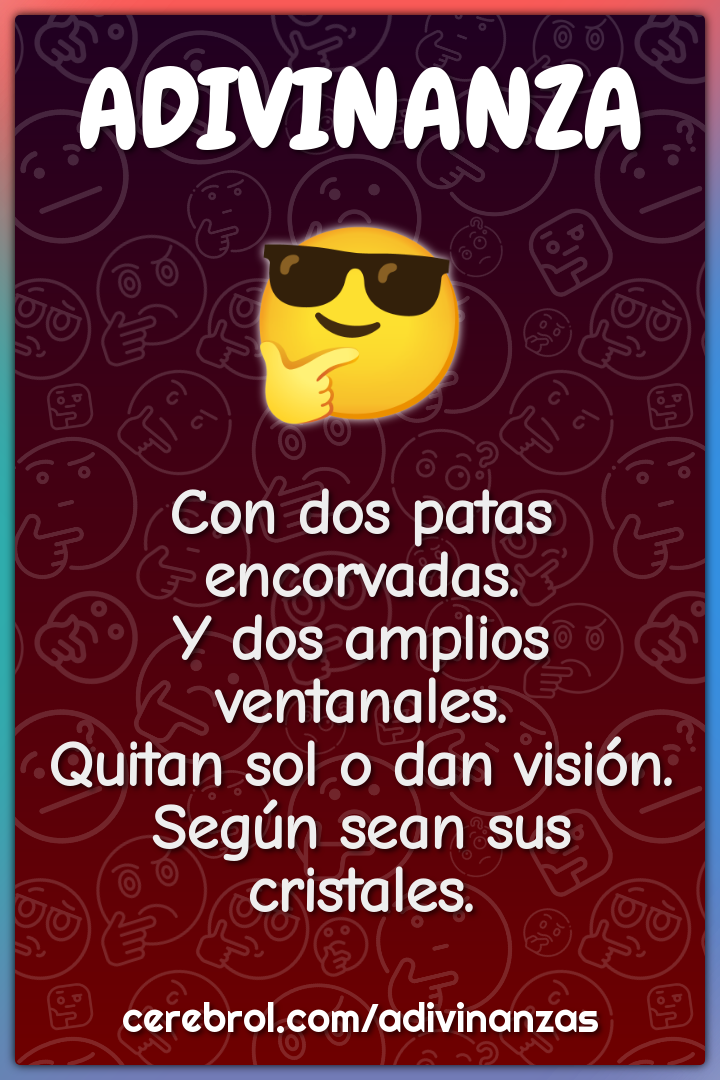 ADIVINANZA

Con dos patas encorvadas.
Y dos amplios ventanales.
Quitan sol o dan visión.
Según sean sus cristales.

cerebrol.com/adivinanzas